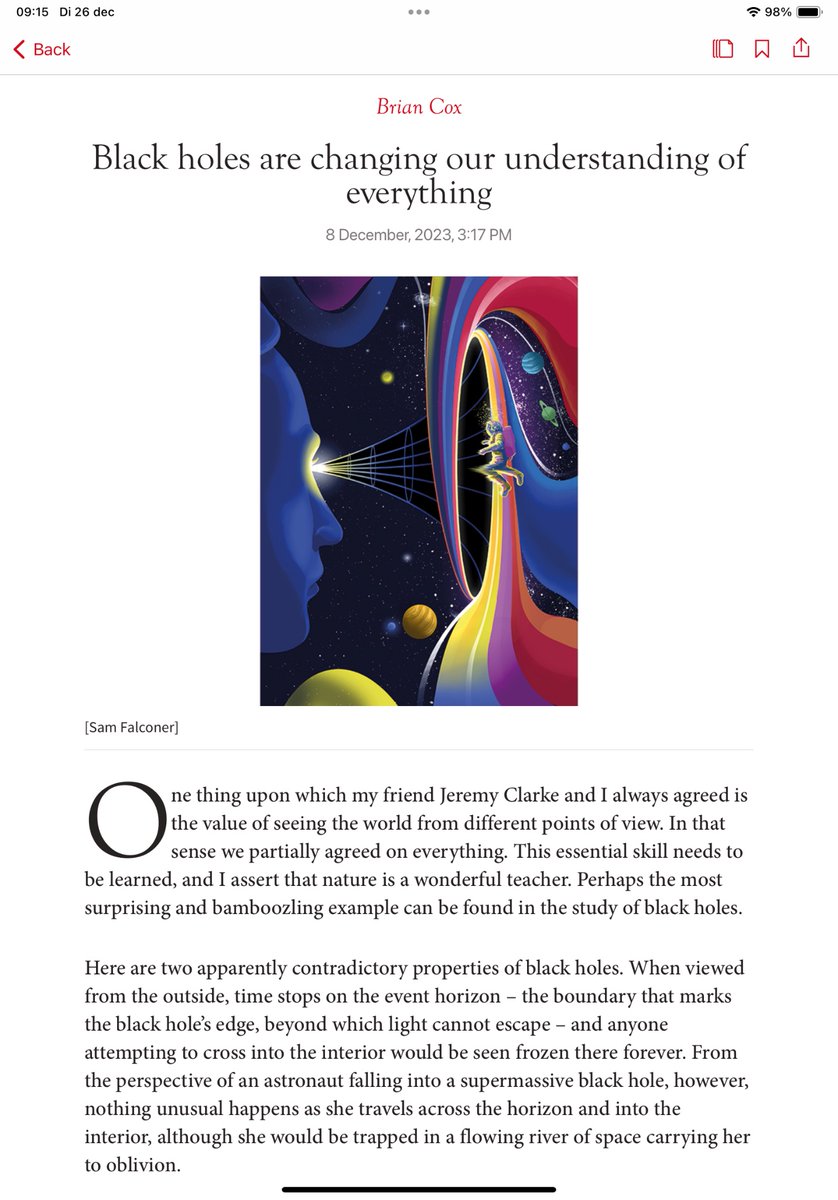 09:15 Di 26 dec
98%

Back

Brian Cox

Black holes are changing our understanding of everything

8 December, 2023, 3:17 PM

[Sam Falconer]

One thing upon which my friend Jeremy Clarke and I always agreed is the value of seeing the world from different points of view. In that sense we partially agreed on everything. This essential skill needs to be learned, and I assert that nature is a wonderful teacher. Perhaps the most surprising and bamboozling example can be found in the study of black holes.

Here are two apparently contradictory properties of black holes. When viewed from the outside, time stops on the event horizon – the boundary that marks the black hole's edge, beyond which light cannot escape – and anyone attempting to cross into the interior would be seen frozen there forever. From the perspective of an astronaut falling into a supermassive black hole, however, nothing unusual happens as she travels across the horizon and into the interior, although she would be trapped in a flowing river of space carrying her to oblivion.